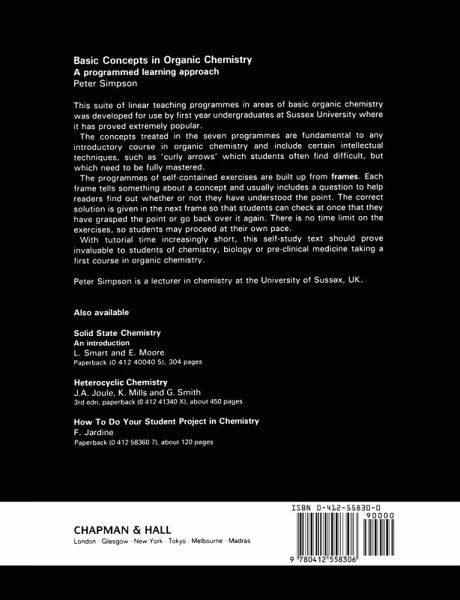 Basic Concepts in Organic Chemistry
A programmed learning approach
Peter Simpson

This suite of linear teaching programmes in areas of basic organic chemistry was developed for use by first year undergraduates at Sussex University where it has proved extremely popular.

The concepts treated in the seven programmes are fundamental to any introductory course in organic chemistry and include certain intellectual techniques, such as 'curly arrows' which students often find difficult, but which need to be fully mastered.

The programmes of self-contained exercises are built up from frames. Each frame tells something about a concept and usually includes a question to help readers find out whether or not they have understood the point. The correct solution is given in the next frame so that students can check at once that they have grasped the point or go back over it again. There is no time limit on the exercises, so students may proceed at their own pace.

With tutorial time increasingly short, this self-study text should prove invaluable to students of chemistry, biology or pre-clinical medicine taking a first course in organic chemistry.

Peter Simpson is a lecturer in chemistry at the University of Sussex, UK.

Also available

Solid State Chemistry
An introduction
L. Smart and E. Moore
Paperback (0 412 40040 5), 304 pages

Heterocyclic Chemistry
J.A. Joule, K. Mills and G. Smith
3rd edn, paperback (0 412 41340 X), about 450 pages

How To Do Your Student Project in Chemistry
F. Jardine
Paperback (0 412 58360 7), about 120 pages

CHAPMAN & HALL
London · Glasgow · New York · Tokyo · Melbourne · Madras

ISBN 0-412-55830-0
90000
9 780412 558306